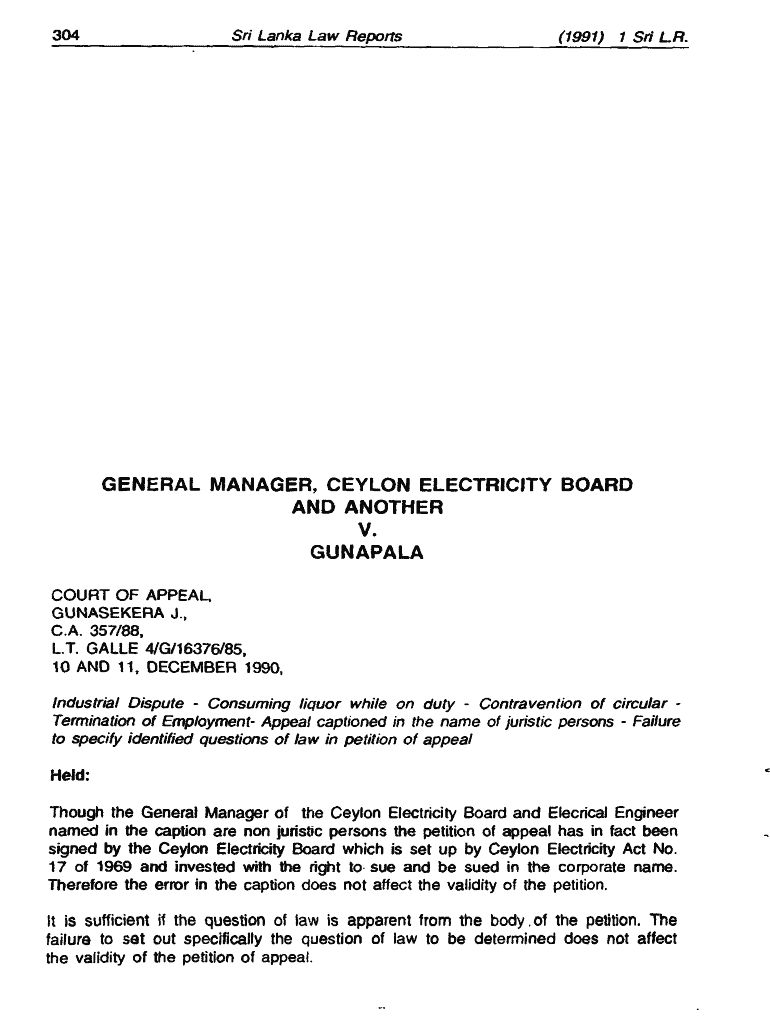 304 Sri Lanka Law Reports (1991) 1 Sri L.R.

GENERAL MANAGER, CEYLON ELECTRICITY BOARD AND ANOTHER
V.
GUNAPALA

COURT OF APPEAL,
GUNASEKERA J.,
C.A. 357/88,
L.T. GALLE 4/G/16376/85,
10 AND 11, DECEMBER 1990,

Industrial Dispute - Consuming liquor while on duty - Contravention of circular - Termination of Employment- Appeal captioned in the name of juristic persons - Failure to specify identified questions of law in petition of appeal

Held:

Though the General Manager of the Ceylon Electricity Board and Elecrical Engineer named in the caption are non juristic persons the petition of appeal has in fact been signed by the Ceylon Electricity Board which is set up by Ceylon Electricity Act No. 17 of 1969 and invested with the right to sue and be sued in the corporate name. Therefore the error in the caption does not affect the validity of the petition.

It is sufficient if the question of law is apparent from the body of the petition. The failure to set out specifically the question of law to be determined does not affect the validity of the petition of appeal.